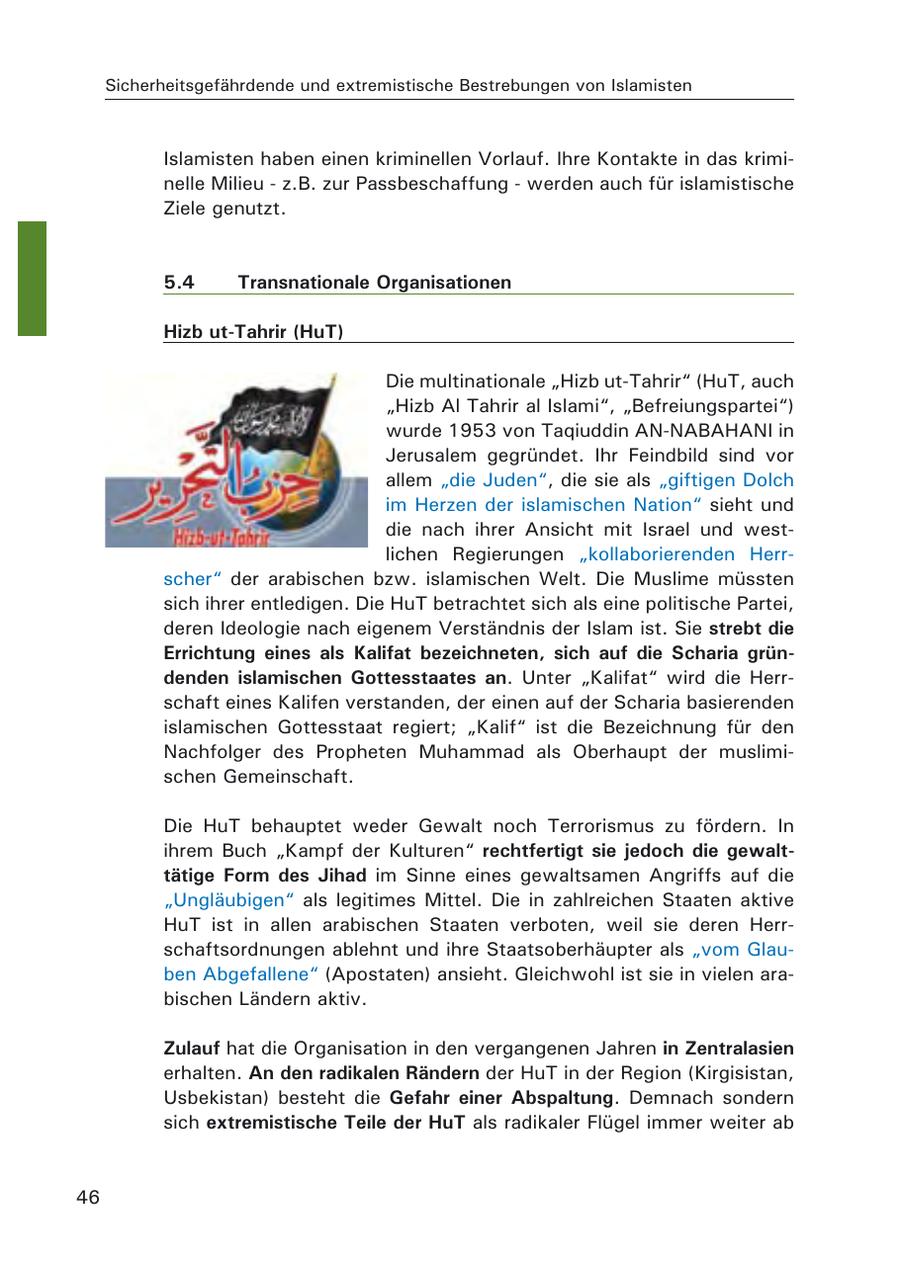 Sicherheitsgefährdende und extremistische Bestrebungen von Islamisten

Islamisten haben einen kriminellen Vorlauf. Ihre Kontakte in das kriminelle Milieu - z.B. zur Passbeschaffung - werden auch für islamistische Ziele genutzt.

5.4 Transnationale Organisationen

Hizb ut-Tahrir (HuT)

حزب التحرير
Hizb-ut-Tahrir

Die multinationale „Hizb ut-Tahrir“ (HuT, auch „Hizb Al Tahrir al Islami“, „Befreiungspartei“) wurde 1953 von Taqiuddin AN-NABAHANI in Jerusalem gegründet. Ihr Feindbild sind vor allem „die Juden“, die sie als „giftigen Dolch im Herzen der islamischen Nation“ sieht und die nach ihrer Ansicht mit Israel und westlichen Regierungen „kollaborierenden Herrscher“ der arabischen bzw. islamischen Welt. Die Muslime müssten sich ihrer entledigen. Die HuT betrachtet sich als eine politische Partei, deren Ideologie nach eigenem Verständnis der Islam ist. Sie strebt die Errichtung eines als Kalifat bezeichneten, sich auf die Scharia gründenden islamischen Gottesstaates an. Unter „Kalifat“ wird die Herrschaft eines Kalifen verstanden, der einen auf der Scharia basierenden islamischen Gottesstaat regiert; „Kalif“ ist die Bezeichnung für den Nachfolger des Propheten Muhammad als Oberhaupt der muslimischen Gemeinschaft.

Die HuT behauptet weder Gewalt noch Terrorismus zu fördern. In ihrem Buch „Kampf der Kulturen“ rechtfertigt sie jedoch die gewalttätige Form des Jihad im Sinne eines gewaltsamen Angriffs auf die „Ungläubigen“ als legitimes Mittel. Die in zahlreichen Staaten aktive HuT ist in allen arabischen Staaten verboten, weil sie deren Herrschaftsordnungen ablehnt und ihre Staatsoberhäupter als „vom Glauben Abgefallene“ (Apostaten) ansieht. Gleichwohl ist sie in vielen arabischen Ländern aktiv.

Zulauf hat die Organisation in den vergangenen Jahren in Zentralasien erhalten. An den radikalen Rändern der HuT in der Region (Kirgisistan, Usbekistan) besteht die Gefahr einer Abspaltung. Demnach sondern sich extremistische Teile der HuT als radikaler Flügel immer weiter ab

46